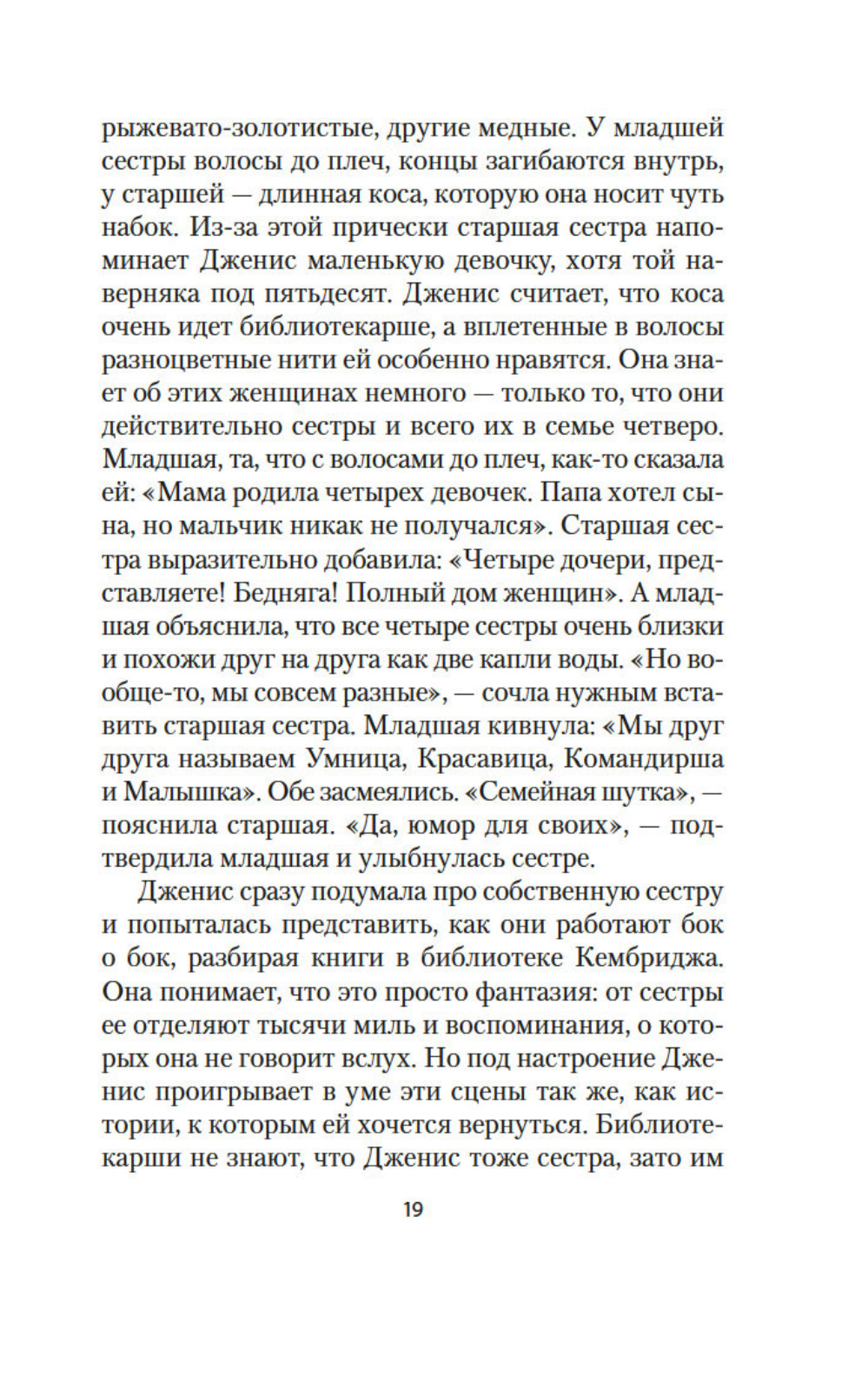 рыжевато-золотистые, другие медные. У младшей сестры волосы до плеч, концы загибаются внутрь, у старшей — длинная коса, которую она носит чуть набок. Из-за этой прически старшая сестра напоминает Дженис маленькую девочку, хотя той наверняка под пятьдесят. Дженис считает, что коса очень идет библиотекарше, а вплетенные в волосы разноцветные нити ей особенно нравятся. Она знает об этих женщинах немного — только то, что они действительно сестры и всего их в семье четверо. Младшая, та, что с волосами до плеч, как-то сказала ей: «Мама родила четырех девочек. Папа хотел сына, но мальчик никак не получался». Старшая сестра выразительно добавила: «Четыре дочери, представляете! Бедняга! Полный дом женщин». А младшая объяснила, что все четыре сестры очень близки и похожи друг на друга как две капли воды. «Но вообще-то, мы совсем разные», — сочла нужным вставить старшая сестра. Младшая кивнула: «Мы друг друга называем Умница, Красавица, Командирша и Малышка». Обе засмеялись. «Семейная шутка», — пояснила старшая. «Да, юмор для своих», — подтвердила младшая и улыбнулась сестре.

Дженис сразу подумала про собственную сестру и попыталась представить, как они работают бок о бок, разбирая книги в библиотеке Кембриджа. Она понимает, что это просто фантазия: от сестры ее отделяют тысячи миль и воспоминания, о которых она не говорит вслух. Но под настроение Дженис проигрывает в уме эти сцены так же, как истории, к которым ей хочется вернуться. Библиотекарши не знают, что Дженис тоже сестра, зато им

19